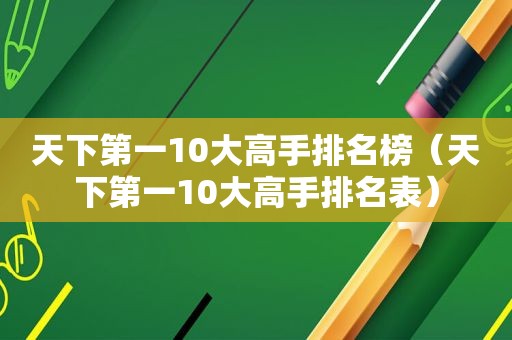 天下第一10大高手排名榜（天下第一10大高手排名表）